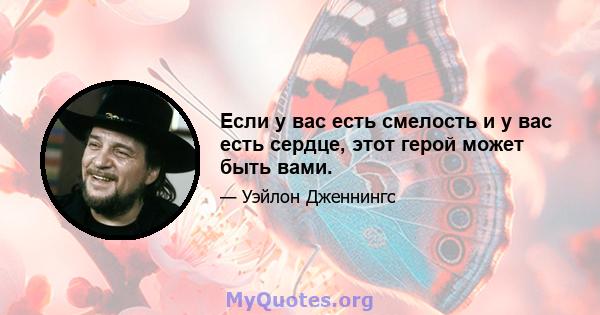 Если у вас есть смелость и у вас есть сердце, этот герой может быть вами.

— Уэйлон Дженнингс

MyQuotes.org